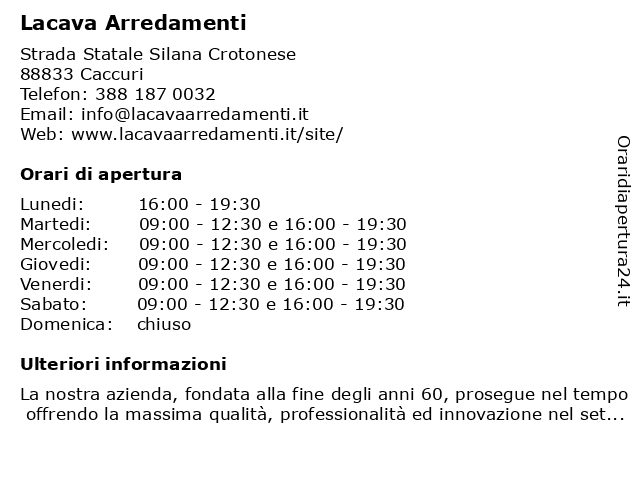 Lacava Arredamenti

Strada Statale Silana Crotonese
88833 Caccuri
Telefon: 388 187 0032
Email: info@lacavaarredamenti.it
Web: www.lacavaarredamenti.it/site/

Orari di apertura

| | |
|---|---|
| Lunedi: | 16:00 - 19:30 |
| Martedi: | 09:00 - 12:30 e 16:00 - 19:30 |
| Mercoledi: | 09:00 - 12:30 e 16:00 - 19:30 |
| Giovedi: | 09:00 - 12:30 e 16:00 - 19:30 |
| Venerdi: | 09:00 - 12:30 e 16:00 - 19:30 |
| Sabato: | 09:00 - 12:30 e 16:00 - 19:30 |
| Domenica: | chiuso |

Ulteriori informazioni

La nostra azienda, fondata alla fine degli anni 60, prosegue nel tempo offrendo la massima qualità, professionalità ed innovazione nel set...

Oraridiapertura24.it